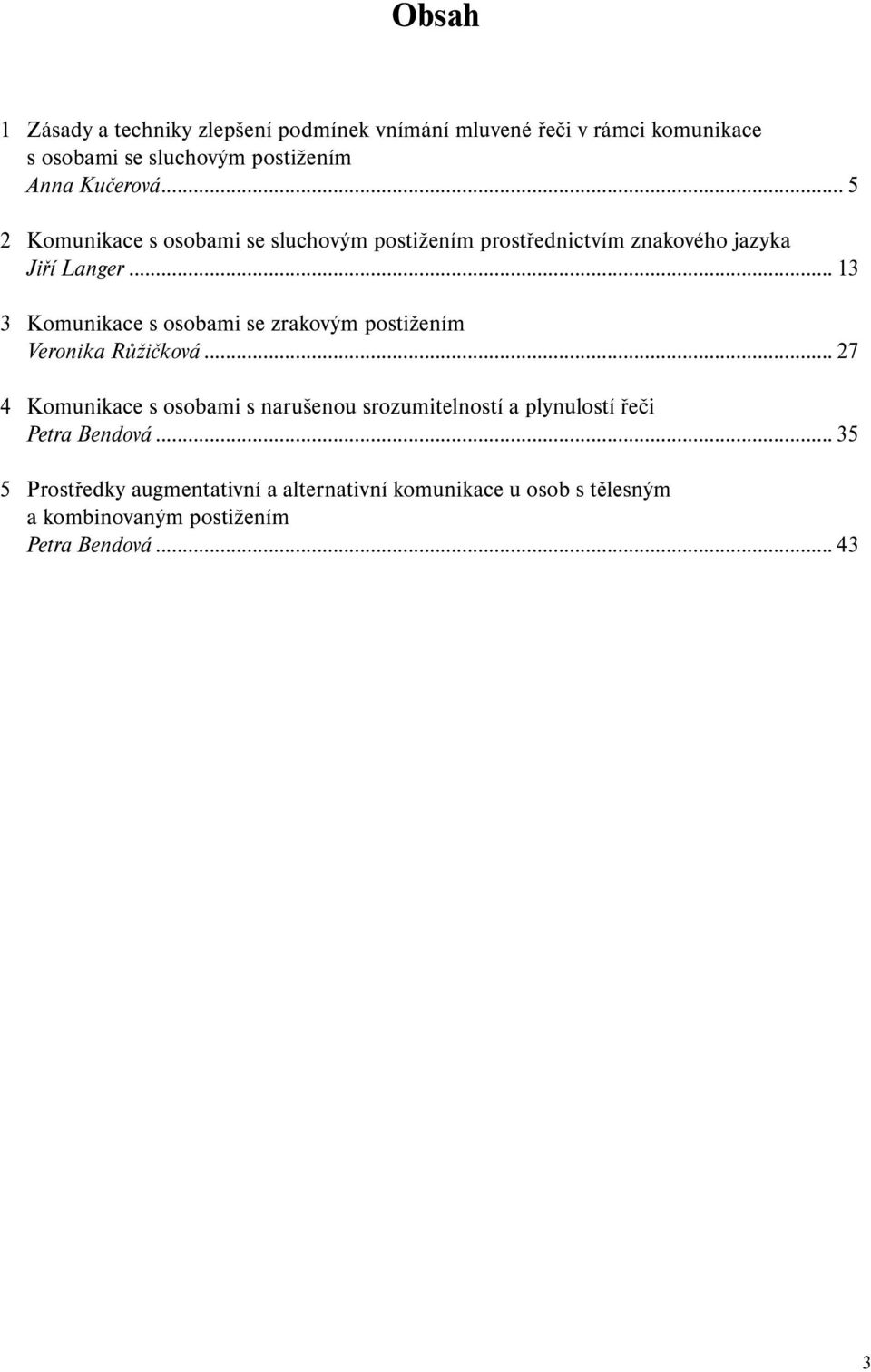 Obsah

1 Zásady a techniky zlepšení podmínek vnímání mluvené řeči v rámci komunikace s osobami se sluchovým postižením
Anna Kučerová ... 5

2 Komunikace s osobami se sluchovým postižením prostřednictvím znakového jazyka
Jiří Langer ... 13

3 Komunikace s osobami se zrakovým postižením
Veronika Růžičková ... 27

4 Komunikace s osobami s narušenou srozumitelností a plynulostí řeči
Petra Bendová ... 35

5 Prostředky augmentativní a alternativní komunikace u osob s tělesným a kombinovaným postižením
Petra Bendová ... 43

3